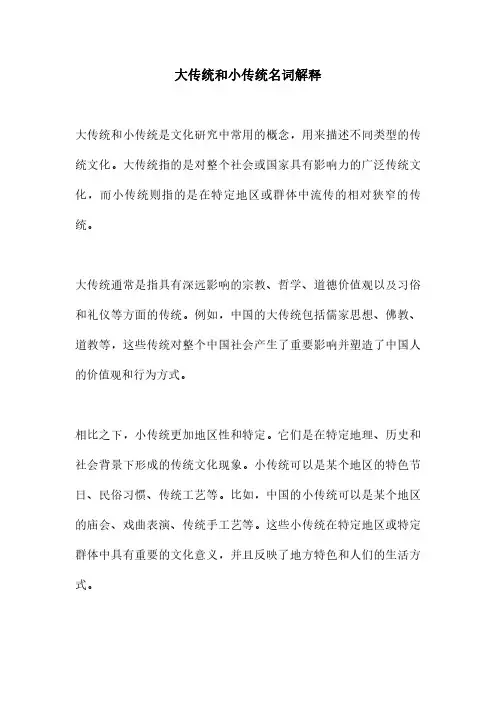 大传统和小传统名词解释

大传统和小传统是文化研究中常用的概念，用来描述不同类型的传统文化。大传统指的是对整个社会或国家具有影响力的广泛传统文化，而小传统则指的是在特定地区或群体中流传的相对狭窄的传统。

大传统通常是指具有深远影响的宗教、哲学、道德价值观以及习俗和礼仪等方面的传统。例如，中国的大传统包括儒家思想、佛教、道教等，这些传统对整个中国社会产生了重要影响并塑造了中国人的价值观和行为方式。

相比之下，小传统更加地区性和特定。它们是在特定地理、历史和社会背景下形成的传统文化现象。小传统可以是某个地区的特色节日、民俗习惯、传统工艺等。比如，中国的小传统可以是某个地区的庙会、戏曲表演、传统手工艺等。这些小传统在特定地区或特定群体中具有重要的文化意义，并且反映了地方特色和人们的生活方式。